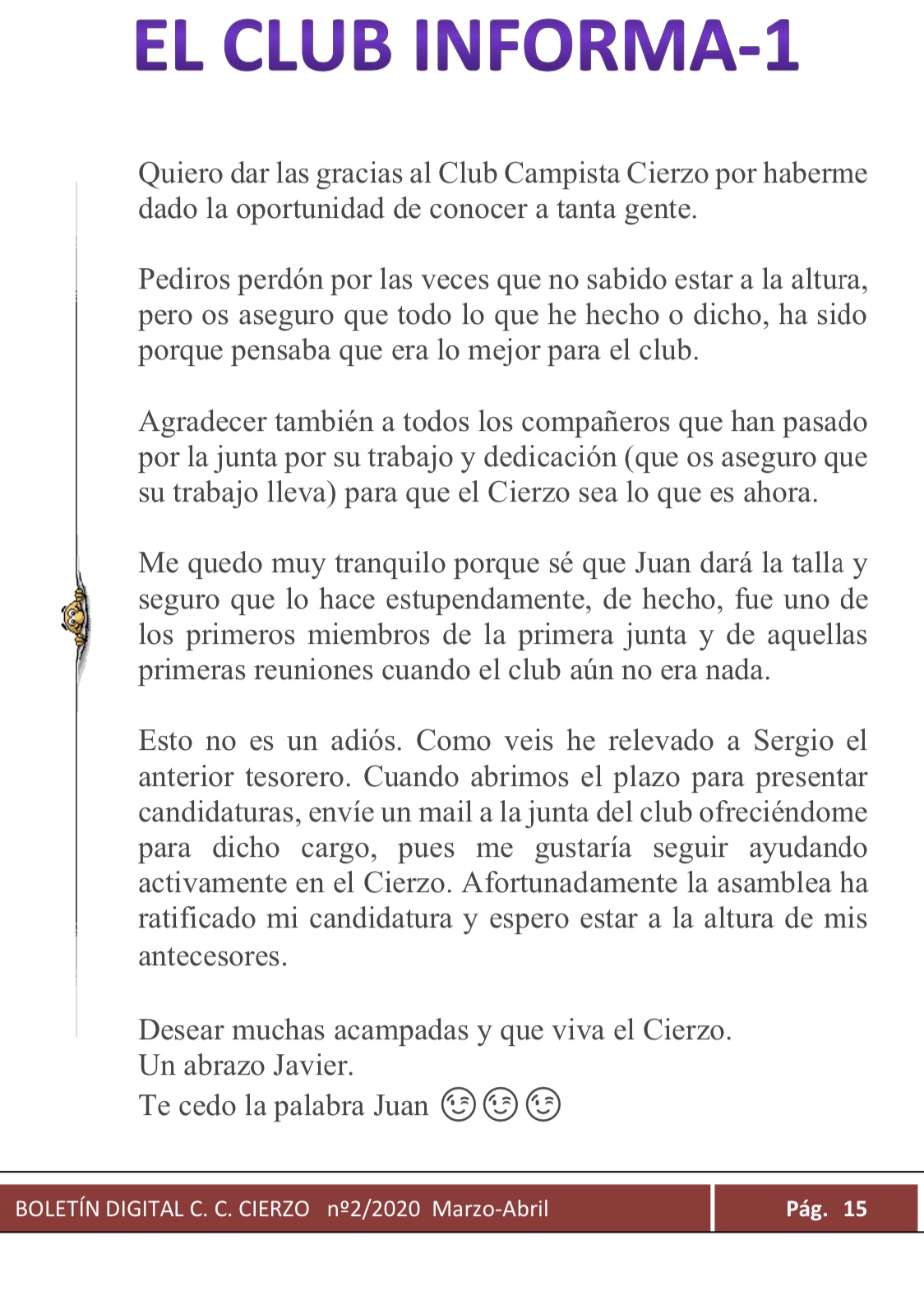 EL CLUB INFORMA-1

Quiero dar las gracias al Club Campista Cierzo por haberme dado la oportunidad de conocer a tanta gente.

Pediros perdón por las veces que no sabido estar a la altura, pero os aseguro que todo lo que he hecho o dicho, ha sido porque pensaba que era lo mejor para el club.

Agradecer también a todos los compañeros que han pasado por la junta por su trabajo y dedicación (que os aseguro que su trabajo lleva) para que el Cierzo sea lo que es ahora.

Me quedo muy tranquilo porque sé que Juan dará la talla y seguro que lo hace estupendamente, de hecho, fue uno de los primeros miembros de la primera junta y de aquellas primeras reuniones cuando el club aún no era nada.

Esto no es un adiós. Como veis he relevado a Sergio el anterior tesorero. Cuando abrimos el plazo para presentar candidaturas, envíe un mail a la junta del club ofreciéndome para dicho cargo, pues me gustaría seguir ayudando activamente en el Cierzo. Afortunadamente la asamblea ha ratificado mi candidatura y espero estar a la altura de mis antecesores.

Desear muchas acampadas y que viva el Cierzo.
Un abrazo Javier.
Te cedo la palabra Juan 😉😉😉

BOLETÍN DIGITAL C. C. CIERZO nº2/2020 Marzo-Abril Pág. 15